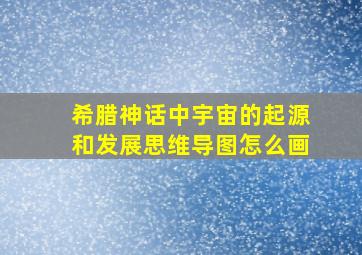 希腊神话中宇宙的起源和发展思维导图怎么画